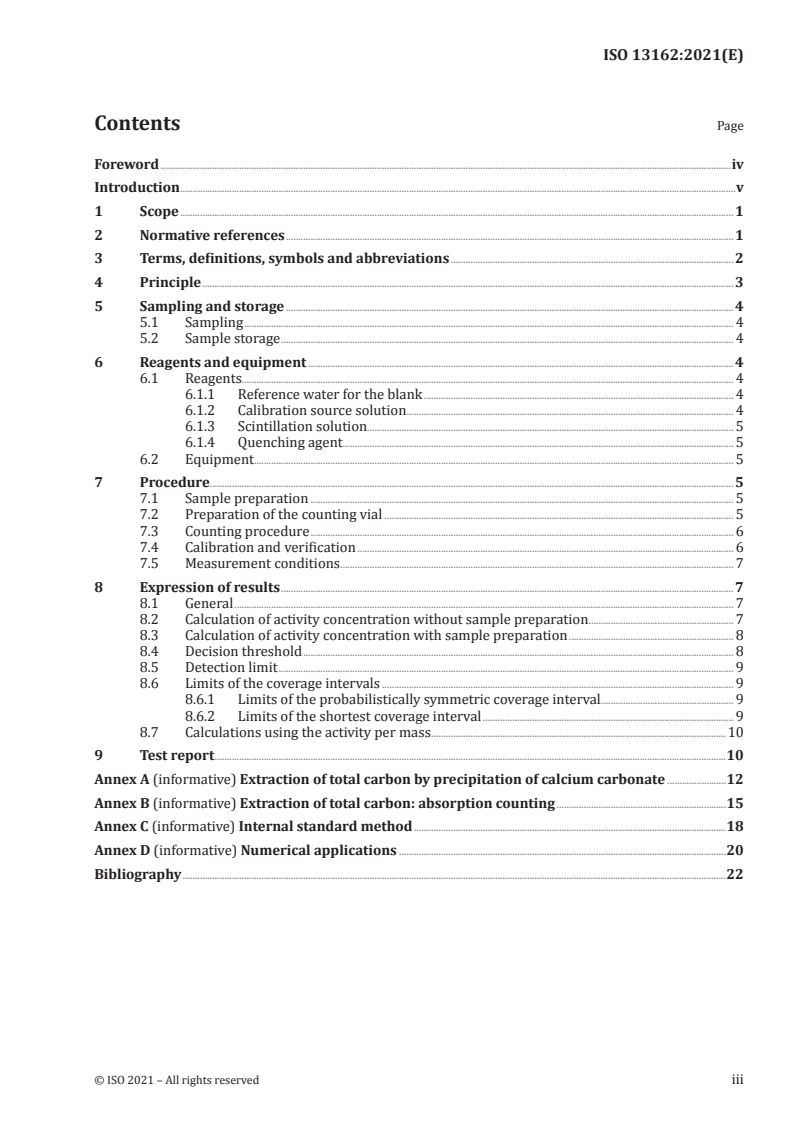 ISO 13162:2021(E)

Contents

Page

Foreword iv
Introduction v
1 Scope 1
2 Normative references 1
3 Terms, definitions, symbols and abbreviations 2
4 Principle 3
5 Sampling and storage 4
5.1 Sampling 4
5.2 Sample storage 4
6 Reagents and equipment 4
6.1 Reagents 4
6.1.1 Reference water for the blank 4
6.1.2 Calibration source solution 4
6.1.3 Scintillation solution 5
6.1.4 Quenching agent 5
6.2 Equipment 5
7 Procedure 5
7.1 Sample preparation 5
7.2 Preparation of the counting vial 5
7.3 Counting procedure 6
7.4 Calibration and verification 6
7.5 Measurement conditions 7
8 Expression of results 7
8.1 General 7
8.2 Calculation of activity concentration without sample preparation 7
8.3 Calculation of activity concentration with sample preparation 8
8.4 Decision threshold 8
8.5 Detection limit 9
8.6 Limits of the coverage intervals 9
8.6.1 Limits of the probabilistically symmetric coverage interval 9
8.6.2 Limits of the shortest coverage interval 9
8.7 Calculations using the activity per mass 10
9 Test report 10
Annex A (informative) Extraction of total carbon by precipitation of calcium carbonate 12
Annex B (informative) Extraction of total carbon: absorption counting 15
Annex C (informative) Internal standard method 18
Annex D (informative) Numerical applications 20
Bibliography 22

© ISO 2021 – All rights reserved iii